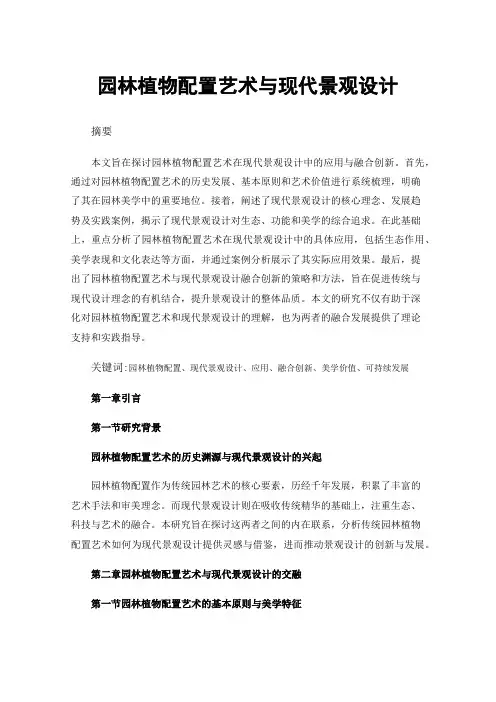 园林植物配置艺术与现代景观设计

摘要

本文旨在探讨园林植物配置艺术在现代景观设计中的应用与融合创新。首先，通过对园林植物配置艺术的历史发展、基本原则和艺术价值进行系统梳理，明确了其在园林美学中的重要地位。接着，阐述了现代景观设计的核心理念、发展趋势及实践案例，揭示了现代景观设计对生态、功能和美学的综合追求。在此基础上，重点分析了园林植物配置艺术在现代景观设计中的具体应用，包括生态作用、美学表现和文化表达等方面，并通过案例分析展示了其实际应用效果。最后，提出了园林植物配置艺术与现代景观设计融合创新的策略和方法，旨在促进传统与现代设计理念的有机结合，提升景观设计的整体品质。本文的研究不仅有助于深化对园林植物配置艺术和现代景观设计的理解，也为两者的融合发展提供了理论支持和实践指导。

关键词：园林植物配置、现代景观设计、应用、融合创新、美学价值、可持续发展

第一章引言

第一节研究背景

园林植物配置艺术的历史渊源与现代景观设计的兴起

园林植物配置作为传统园林艺术的核心要素，历经千年发展，积累了丰富的艺术手法和审美理念。而现代景观设计则在吸收传统精华的基础上，注重生态、科技与艺术的融合。本研究旨在探讨这两者之间的内在联系，分析传统园林植物配置艺术如何为现代景观设计提供灵感与借鉴，进而推动景观设计的创新与发展。

第二章园林植物配置艺术与现代景观设计的交融

第一节园林植物配置艺术的基本原则与美学特征